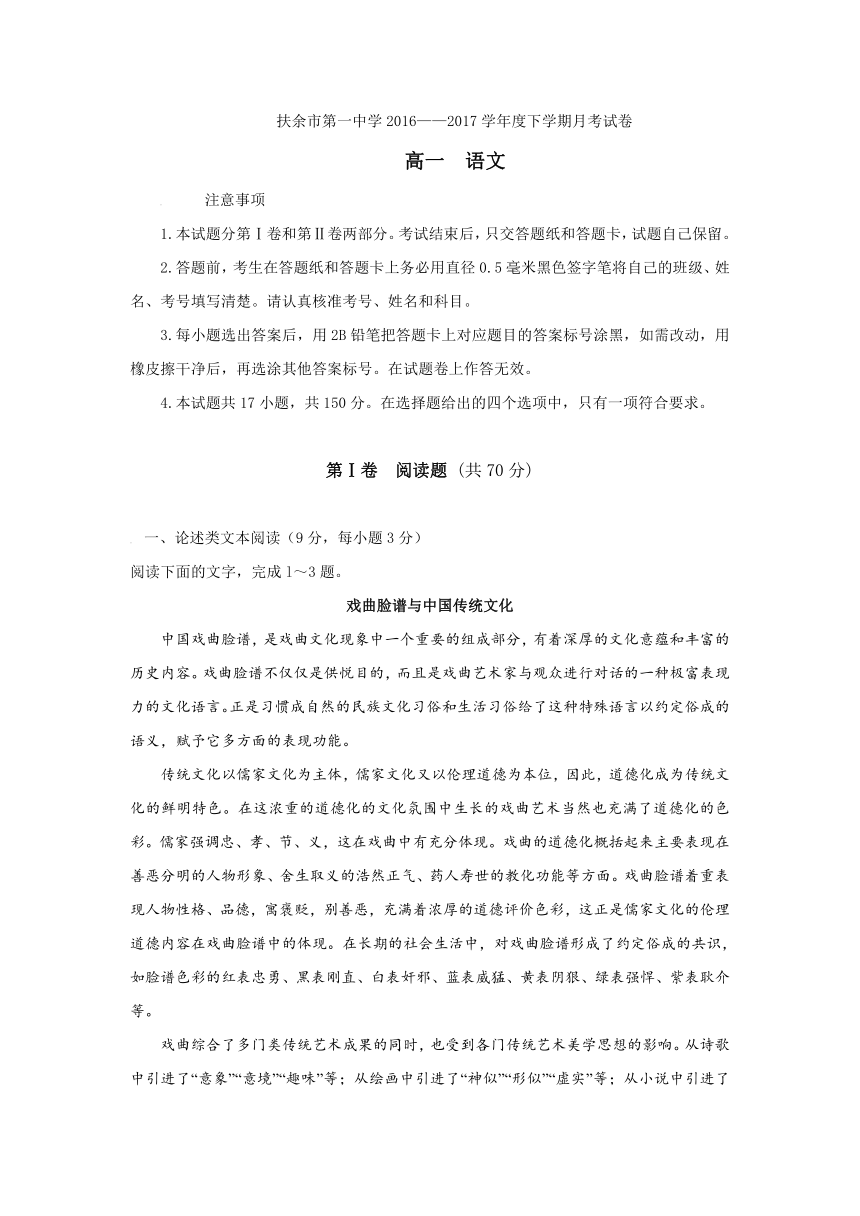 扶余市第一中学 2016——2017 学年度下学期月考试卷

高一　语文

注意事项

1.本试题分第Ⅰ卷和第Ⅱ卷两部分。考试结束后，只交答题纸和答题卡，试题自己保留。

2.答题前，考生在答题纸和答题卡上务必用直径 0.5 毫米黑色签字笔将自己的班级、姓名、考号填写清楚。请认真核准考号、姓名和科目。

3.每小题选出答案后，用 2B 铅笔把答题卡上对应题目的答案标号涂黑，如需改动，用橡皮擦干净后，再选涂其他答案标号。在试题卷上作答无效。

4.本试题共 17 小题，共 150 分。在选择题给出的四个选项中，只有一项符合要求。

第Ⅰ卷　阅读题（共 70 分）

一、论述类文本阅读（9 分，每小题 3 分）

阅读下面的文字，完成 1～3 题。

戏曲脸谱与中国传统文化

中国戏曲脸谱，是戏曲文化现象中一个重要的组成部分，有着深厚的文化意蕴和丰富的历史内容。戏曲脸谱不仅仅是供悦目的，而且是戏曲艺术家与观众进行对话的一种极富表现力的文化语言。正是习惯成自然的民族文化习俗和生活习俗给了这种特殊语言以约定俗成的语义，赋予它多方面的表现功能。

传统文化以儒家文化为主体，儒家文化又以伦理道德为本位，因此，道德化成为传统文化的鲜明特色。在这浓重的道德化的文化氛围中生长的戏曲艺术当然也充满了道德化的色彩。儒家强调忠、孝、节、义，这在戏曲中有充分体现。戏曲的道德化概括起来主要表现在善恶分明的人物形象、舍生取义的浩然正气、药人寿世的教化功能等方面。戏曲脸谱着重表现人物性格、品德，寓褒贬，别善恶，充满着浓厚的道德评价色彩，这正是儒家文化的伦理道德内容在戏曲脸谱中的体现。在长期的社会生活中，对戏曲脸谱形成了约定俗成的共识，如脸谱色彩的红表忠勇、黑表刚直、白表奸邪、蓝表威猛、黄表阴狠、绿表强悍、紫表耿介等。

戏曲综合了多门类传统艺术成果的同时，也受到各门传统艺术美学思想的影响。从诗歌中引进了“意象”“意境”“趣味”等；从绘画中引进了“神似”“形似”“虚实”等；从小说中引进了